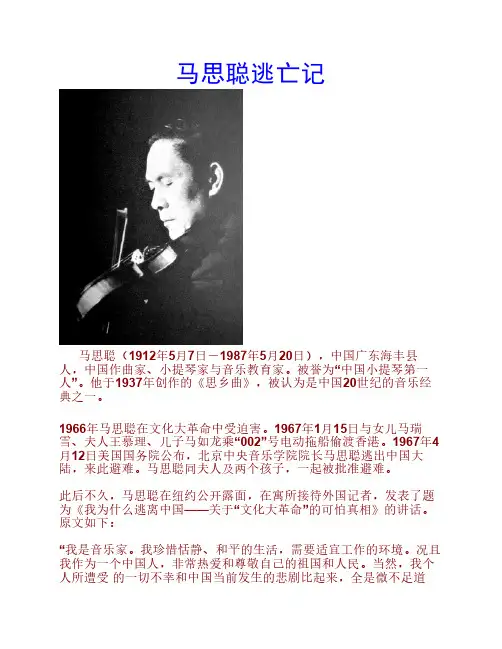 马思聪逃亡记

马思聪（1912年5月7日－1987年5月20日），中国广东海丰县人，中国作曲家、小提琴家与音乐教育家。被誉为“中国小提琴第一人”。他于1937年创作的《思乡曲》，被认为是中国20世纪的音乐经典之一。

1966年马思聪在文化大革命中受迫害。1967年1月15日与女儿马瑞雪、夫人王慕理、儿子马如龙乘“002”号电动拖船偷渡香港。1967年4月12日美国国务院公布，北京中央音乐学院院长马思聪逃出中国大陆，来此避难。马思聪同夫人及两个孩子，一起被批准避难。

此后不久，马思聪在纽约公开露面，在寓所接待外国记者，发表了题为《我为什么逃离中国——关于“文化大革命”的可怕真相》的讲话。原文如下：

“我是音乐家。我珍惜恬静、和平的生活，需要适宜工作的环境。况且我作为一个中国人，非常热爱和尊敬自己的祖国和人民。当然，我个人所遭受 的一切不幸和中国当前发生的悲剧比起来，全是微不足道